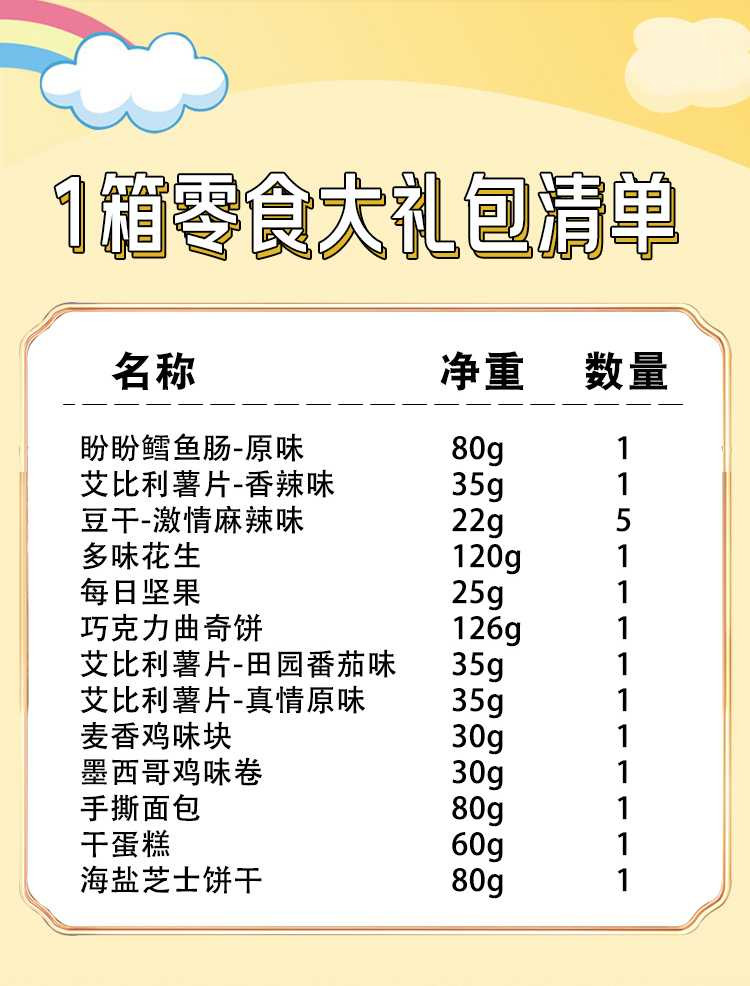 1箱零食大礼包清单

| 名称 | 净重 | 数量 |
|---|---|---|
| 盼盼鳕鱼肠-原味 | 80g | 1 |
| 艾比利薯片-香辣味 | 35g | 1 |
| 豆干-激情麻辣味 | 22g | 5 |
| 多味花生 | 120g | 1 |
| 每日坚果 | 25g | 1 |
| 巧克力曲奇饼 | 126g | 1 |
| 艾比利薯片-田园番茄味 | 35g | 1 |
| 艾比利薯片-真情原味 | 35g | 1 |
| 麦香鸡味块 | 30g | 1 |
| 墨西哥鸡味卷 | 30g | 1 |
| 手撕面包 | 80g | 1 |
| 干蛋糕 | 60g | 1 |
| 海盐芝士饼干 | 80g | 1 |